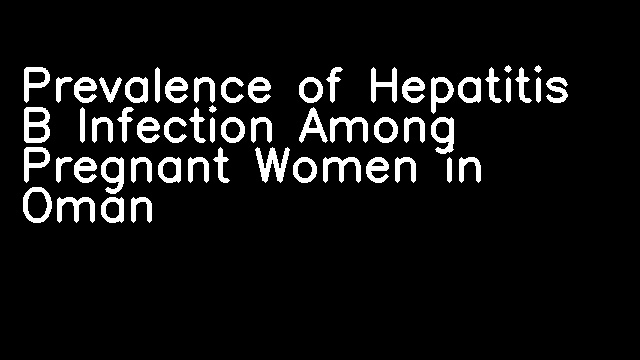 Prevalence of Hepatitis B Infection Among Pregnant Women in Oman